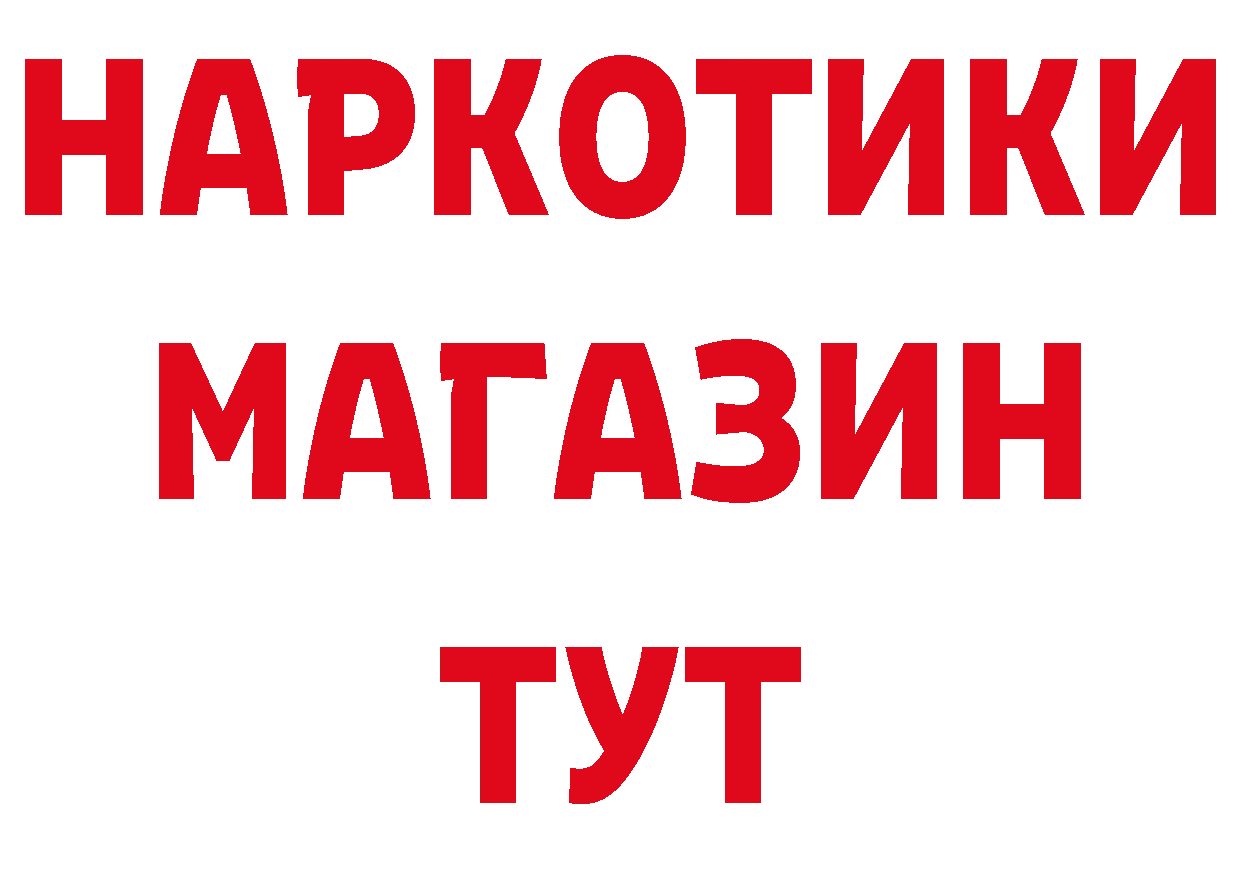 НАРКОТИКИ
МАГАЗИН
ТУТ